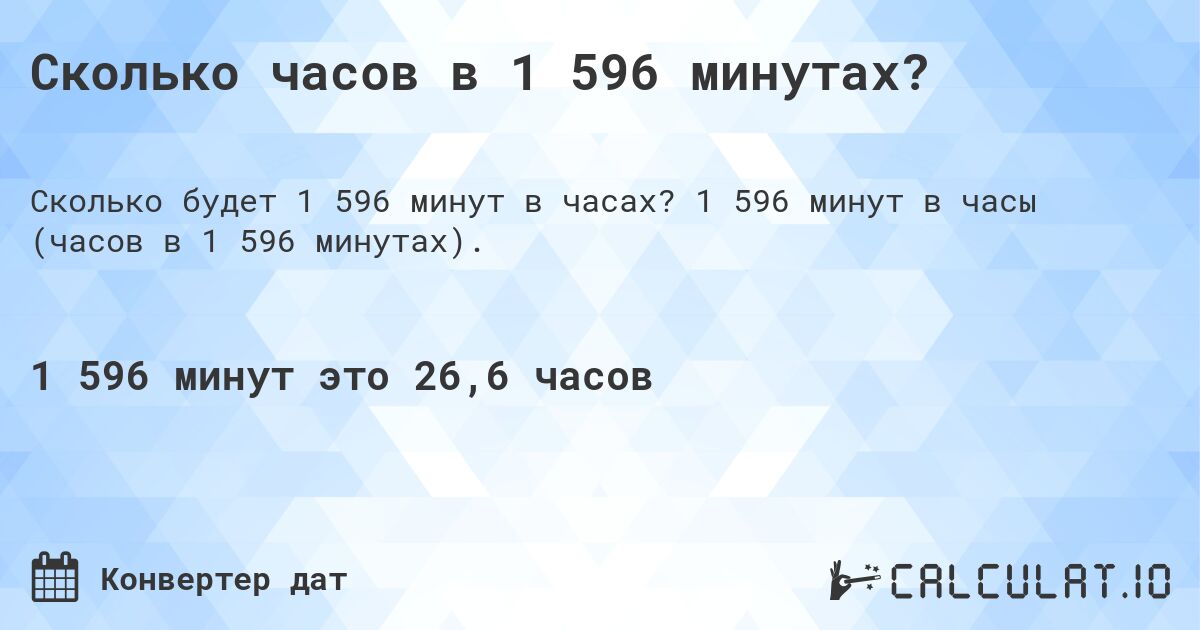 Сколько часов в 1 596 минутах?

Сколько будет 1 596 минут в часах? 1 596 минут в часы (часов в 1 596 минутах).

1 596 минут это 26,6 часов

Конвертер дат

CALCULAT.IO